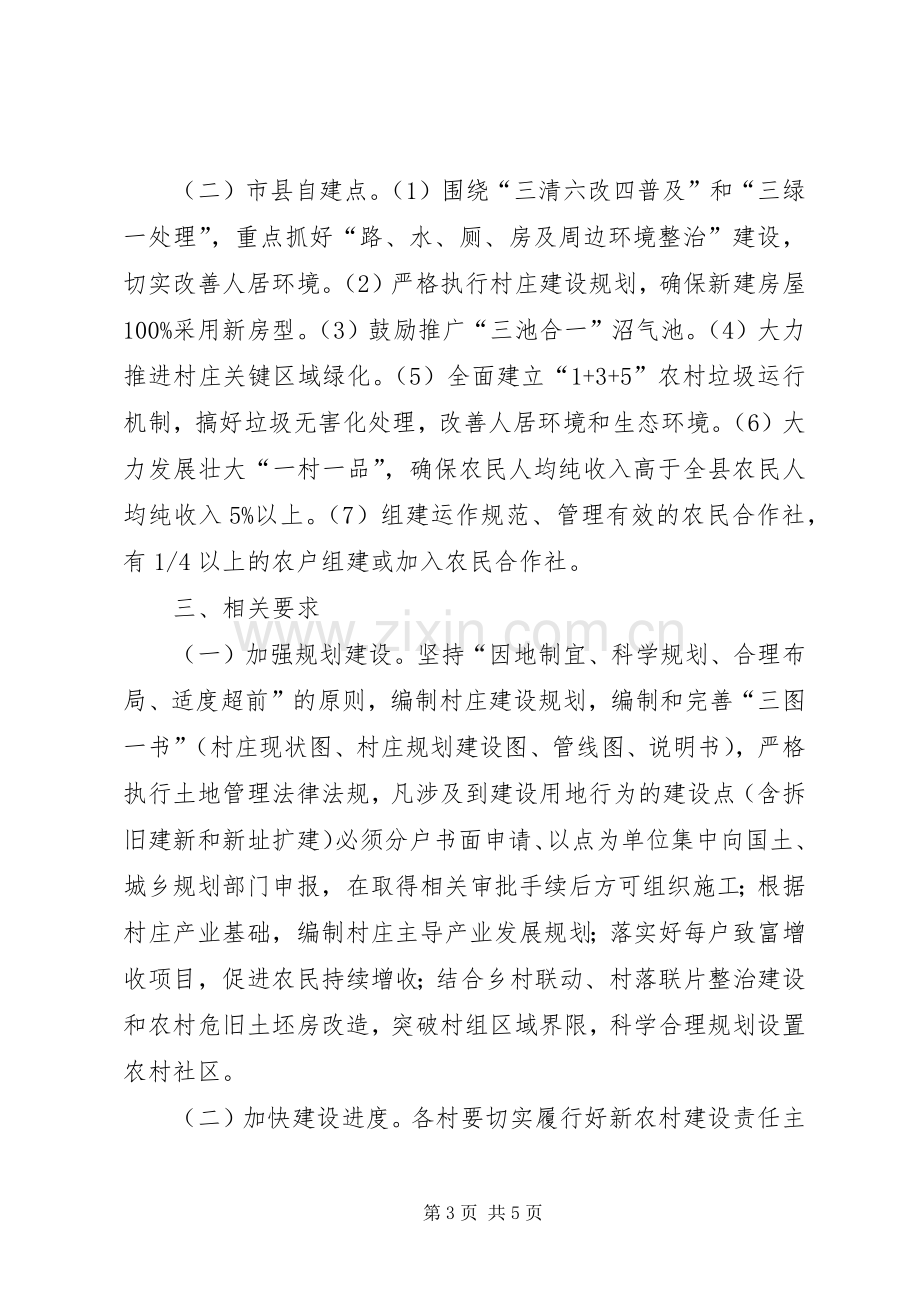 （二）市县自建点。(1）围绕“三清六改四普及”和“三绿一处理”，重点抓好“路、水、厕、房及周边环境整治”建设，切实改善人居环境。(2）严格执行村庄建设规划，确保新建房屋100%采用新房型。(3）鼓励推广“三池合一”沼气池。(4）大力推进村庄关键区域绿化。(5）全面建立“1+3+5”农村垃圾运行机制，搞好垃圾无害化处理，改善人居环境和生态环境。(6）大力发展壮大“一村一品”，确保农民人均纯收入高于全县农民人均纯收入5%以上。(7）组建运作规范、管理有效的农民合作社，有1/4以上的农户组建或加入农民合作社。

三、相关要求

（一）加强规划建设。坚持“因地制宜、科学规划、合理布局、适度超前”的原则，编制村庄建设规划，编制和完善“三图一书”（村庄现状图、村庄规划建设图、管线图、说明书），严格执行土地管理法律法规，凡涉及到建设用地行为的建设点（含拆旧建新和新址扩建）必须分户书面申请、以点为单位集中向国土、城乡规划部门申报，在取得相关审批手续后方可组织施工；根据村庄产业基础，编制村庄主导产业发展规划；落实好每户致富增收项目，促进农民持续增收；结合乡村联动、村落联片整治建设和农村危旧土坯房改造，突破村组区域界限，科学合理规划设置农村社区。

（二）加快建设进度。各村要切实履行好新农村建设责任主

第3页 共5页

www.zixin.com.cn